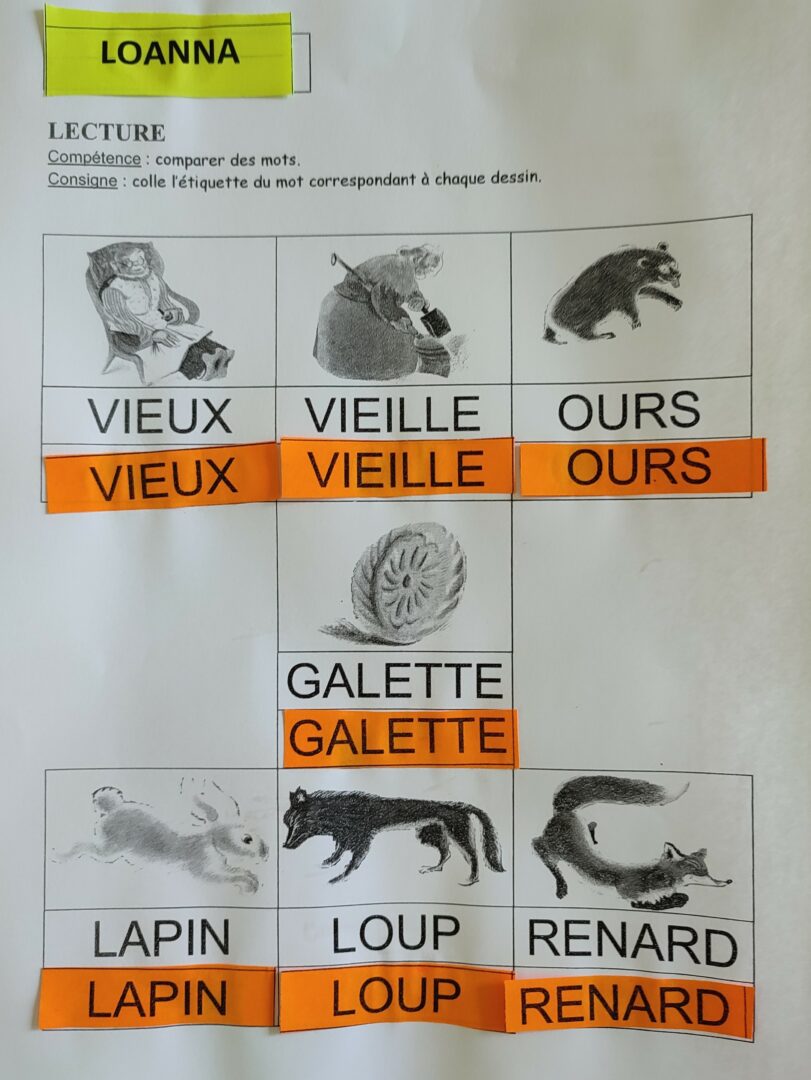 LOANNA

LECTURE
Compétence : comparer des mots.
Consigne : colle l'étiquette du mot correspondant à chaque dessin.

VIEUX
VIEUX

VIEILLE
VIEILLE

OURS
OURS

GALETTE
GALETTE

LAPIN
LAPIN

LOUP
LOUP

RENARD
RENARD